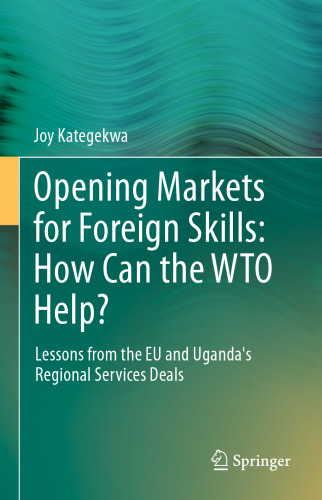 Joy Kategekwa

Opening Markets for Foreign Skills: How Can the WTO Help?

Lessons from the EU and Uganda's Regional Services Deals

Springer